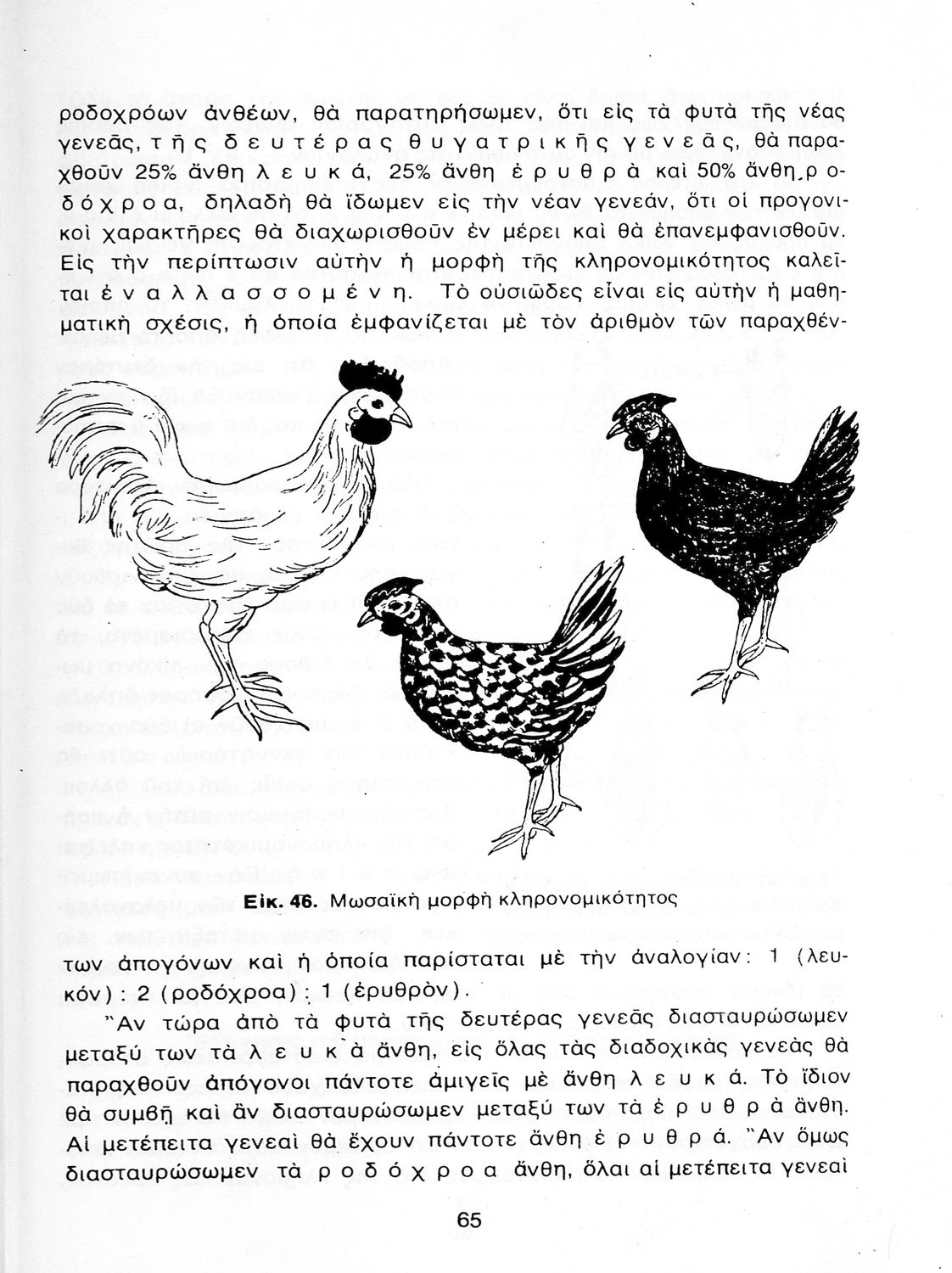 ροδοχρόων ἀνθέων, θὰ παρατηρήσωμεν, ὅτι εἰς τὰ φυτὰ τῆς νέας γενεᾶς, τῆς δευτέρας θυγατρικῆς γενεᾶς, θὰ παραχθοῦν 25% ἄνθη λευκά, 25% ἄνθη ἐρυθρὰ καὶ 50% ἄνθη ροδόχροα, δηλαδὴ θὰ ἴδωμεν εἰς τὴν νέαν γενεάν, ὅτι οἱ προγονικοὶ χαρακτῆρες θὰ διαχωρισθοῦν ἐν μέρει καὶ θὰ ἐπανεμφανισθοῦν. Εἰς τὴν περίπτωσιν αὐτὴν ἡ μορφὴ τῆς κληρονομικότητος καλεῖται ἐναλλασσομένη. Τὸ οὐσιῶδες εἶναι εἰς αὐτὴν ἡ μαθηματικὴ σχέσις, ἡ ὁποία ἐμφανίζεται μὲ τὸν ἀριθμὸν τῶν παραχθέν-

Εἰκ. 46. Μωσαϊκὴ μορφὴ κληρονομικότητος

των ἀπογόνων καὶ ἡ ὁποία παρίσταται μὲ τὴν ἀναλογίαν: 1 (λευκόν) : 2 (ροδόχροα) : 1 (ἐρυθρὸν).

Ἂν τώρα ἀπὸ τὰ φυτὰ τῆς δευτέρας γενεᾶς διασταυρώσωμεν μεταξύ των τὰ λευκὰ ἄνθη, εἰς ὅλας τὰς διαδοχικὰς γενεὰς θὰ παραχθοῦν ἀπόγονοι πάντοτε ἀμιγεῖς μὲ ἄνθη λευκά. Τὸ ἴδιον θὰ συμβῇ καὶ ἂν διασταυρώσωμεν μεταξύ των τὰ ἐρυθρὰ ἄνθη. Αἱ μετέπειτα γενεαὶ θὰ ἔχουν πάντοτε ἄνθη ἐρυθρά. Ἂν ὅμως διασταυρώσωμεν τὰ ροδόχροα ἄνθη, ὅλαι αἱ μετέπειτα γενεαὶ

65